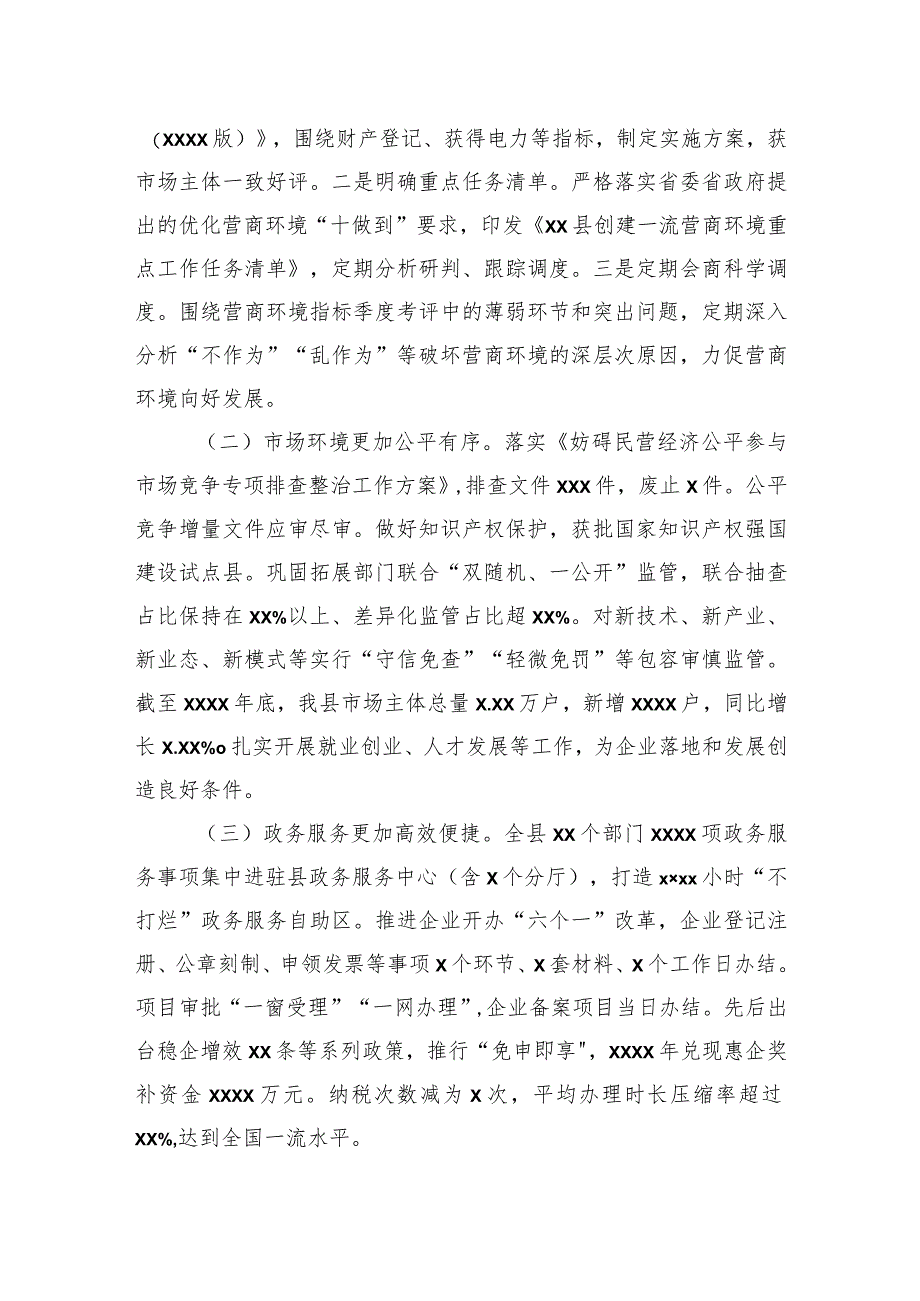 （XXXX版）》，围绕财产登记、获得电力等指标，制定实施方案，获市场主体一致好评。二是明确重点任务清单。严格落实省委省政府提出的优化营商环境“十做到”要求，印发《XX县创建一流营商环境重点工作任务清单》，定期分析研判、跟踪调度。三是定期会商科学调度。围绕营商环境指标季度考评中的薄弱环节和突出问题，定期深入分析“不作为”“乱作为”等破坏营商环境的深层次原因，力促营商环境向好发展。

（二）市场环境更加公平有序。落实《妨碍民营经济公平参与市场竞争专项排查整治工作方案》，排查文件XXX件，废止X件。公平竞争增量文件应审尽审。做好知识产权保护，获批国家知识产权强国建设试点县。巩固拓展部门联合“双随机、一公开”监管，联合抽查占比保持在XX%以上、差异化监管占比超XX%。对新技术、新产业、新业态、新模式等实行“守信免查”“轻微免罚”等包容审慎监管。截至XXXX年底，我县市场主体总量X.XX万户，新增XXXX户，同比增长X.XX%o扎实开展就业创业、人才发展等工作，为企业落地和发展创造良好条件。

（三）政务服务更加高效便捷。全县XX个部门XXXX项政务服务事项集中进驻县政务服务中心（含X个分厅），打造x×xx小时“不打烊”政务服务自助区。推进企业开办“六个一”改革，企业登记注册、公章刻制、申领发票等事项X个环节、X套材料、X个工作日办结。项目审批“一窗受理”“一网办理”，企业备案项目当日办结。先后出台稳企增效XX条等系列政策，推行“免申即享"，XXXX年兑现惠企奖补资金XXXX万元。纳税次数减为X次，平均办理时长压缩率超过XX%,达到全国一流水平。